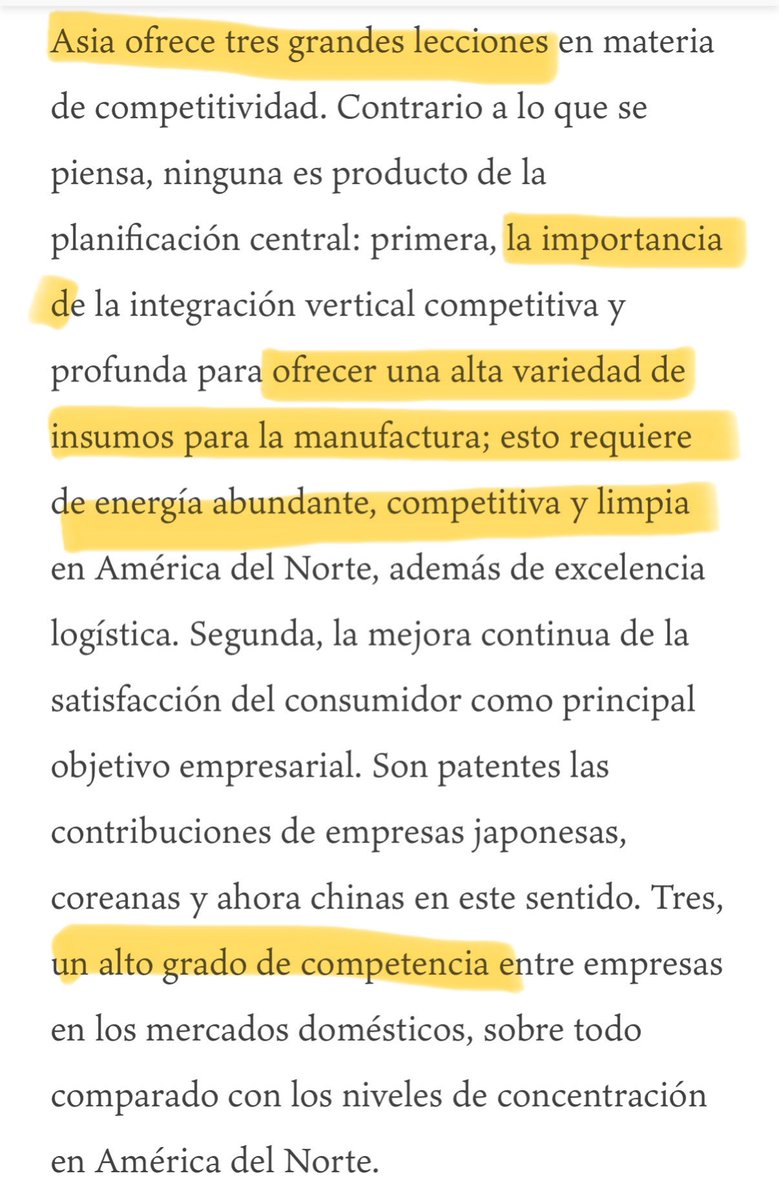 Asia ofrece tres grandes lecciones en materia de competitividad. Contrario a lo que se piensa, ninguna es producto de la planificación central: primera, la importancia de la integración vertical competitiva y profunda para ofrecer una alta variedad de insumos para la manufactura; esto requiere de energía abundante, competitiva y limpia en América del Norte, además de excelencia logística. Segunda, la mejora continua de la satisfacción del consumidor como principal objetivo empresarial. Son patentes las contribuciones de empresas japonesas, coreanas y ahora chinas en este sentido. Tres, un alto grado de competencia entre empresas en los mercados domésticos, sobre todo comparado con los niveles de concentración en América del Norte.